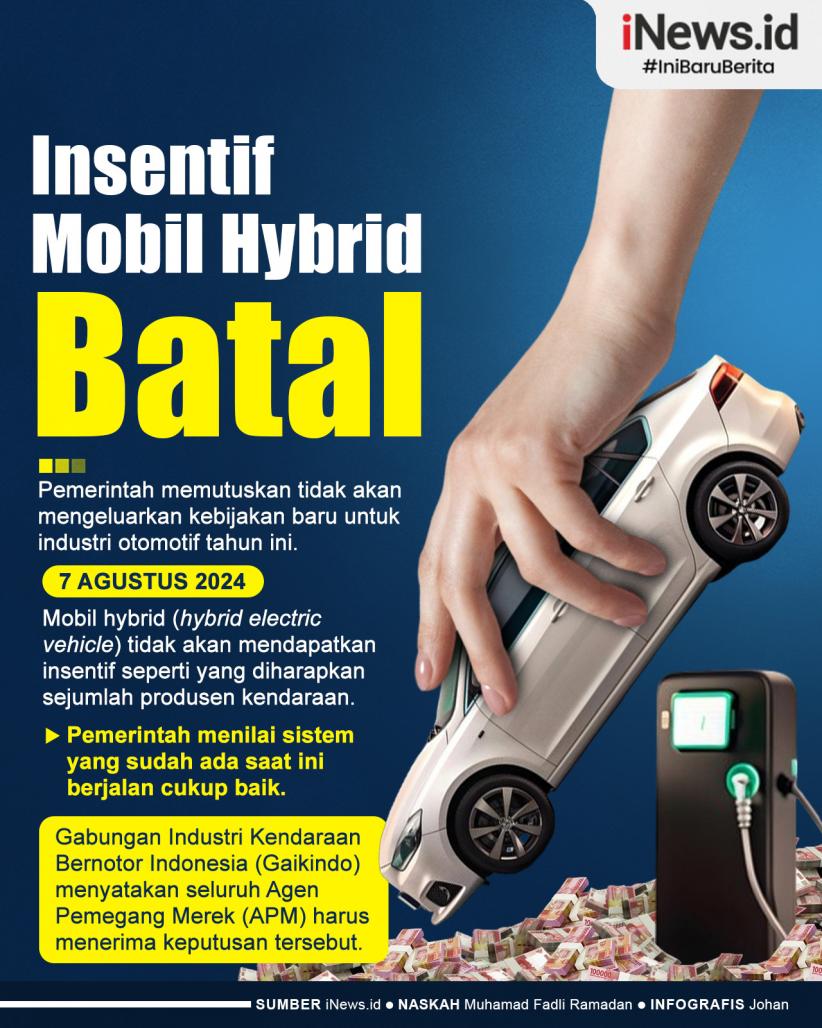 iNews.id
#IniBaruBerita

Insentif
Mobil Hybrid
Batal

Pemerintah memutuskan tidak akan mengeluarkan kebijakan baru untuk industri otomotif tahun ini.

7 AGUSTUS 2024

Mobil hybrid (hybrid electric vehicle) tidak akan mendapatkan insentif seperti yang diharapkan sejumlah produsen kendaraan.

▶ Pemerintah menilai sistem yang sudah ada saat ini berjalan cukup baik.

Gabungan Industri Kendaraan Bernotor Indonesia (Gaikindo) menyatakan seluruh Agen Pemegang Merek (APM) harus menerima keputusan tersebut.

SUMBER iNews.id • NASKAH Muhamad Fadli Ramadan • INFOGRAFIS Johan